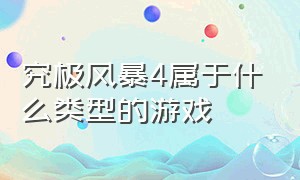 究极风暴4属于什么类型的游戏